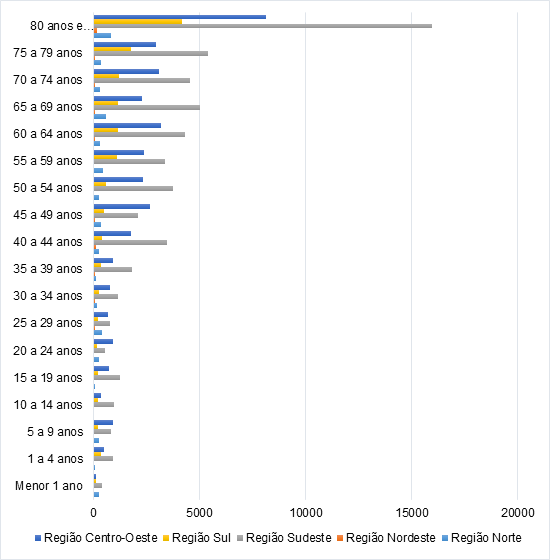 80 anos e...
75 a 79 anos
70 a 74 anos
65 a 69 anos
60 a 64 anos
55 a 59 anos
50 a 54 anos
45 a 49 anos
40 a 44 anos
35 a 39 anos
30 a 34 anos
25 a 29 anos
20 a 24 anos
15 a 19 anos
10 a 14 anos
5 a 9 anos
1 a 4 anos
Menor 1 ano

0 5000 10000 15000 20000

Região Centro-Oeste Região Sul Região Sudeste Região Nordeste Região Norte